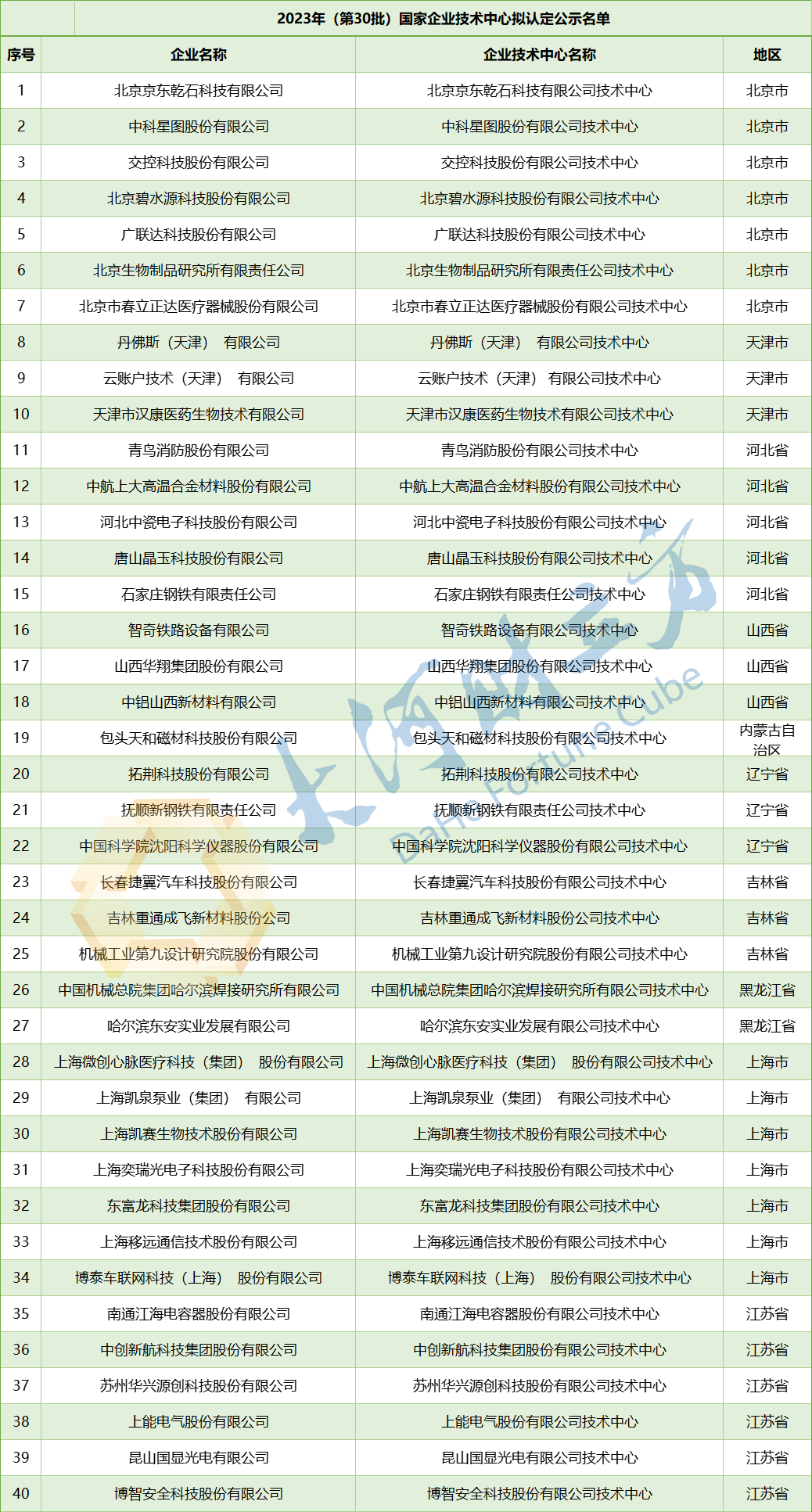 2023年（第30批）国家企业技术中心拟认定公示名单

| 序号 | 企业名称 | 企业技术中心名称 | 地区 |
|---|---|---|---|
| 1 | 北京京东乾石科技有限公司 | 北京京东乾石科技有限公司技术中心 | 北京市 |
| 2 | 中科星图股份有限公司 | 中科星图股份有限公司技术中心 | 北京市 |
| 3 | 交控科技股份有限公司 | 交控科技股份有限公司技术中心 | 北京市 |
| 4 | 北京碧水源科技股份有限公司 | 北京碧水源科技股份有限公司技术中心 | 北京市 |
| 5 | 广联达科技股份有限公司 | 广联达科技股份有限公司技术中心 | 北京市 |
| 6 | 北京生物制品研究所有限责任公司 | 北京生物制品研究所有限责任公司技术中心 | 北京市 |
| 7 | 北京市春立正达医疗器械股份有限公司 | 北京市春立正达医疗器械股份有限公司技术中心 | 北京市 |
| 8 | 丹佛斯（天津） 有限公司 | 丹佛斯（天津） 有限公司技术中心 | 天津市 |
| 9 | 云账户技术（天津） 有限公司 | 云账户技术（天津） 有限公司技术中心 | 天津市 |
| 10 | 天津市汉康医药生物技术有限公司 | 天津市汉康医药生物技术有限公司技术中心 | 天津市 |
| 11 | 青鸟消防股份有限公司 | 青鸟消防股份有限公司技术中心 | 河北省 |
| 12 | 中航上大高温合金材料股份有限公司 | 中航上大高温合金材料股份有限公司技术中心 | 河北省 |
| 13 | 河北中瓷电子科技股份有限公司 | 河北中瓷电子科技股份有限公司技术中心 | 河北省 |
| 14 | 唐山晶玉科技股份有限公司 | 唐山晶玉科技股份有限公司技术中心 | 河北省 |
| 15 | 石家庄钢铁有限责任公司 | 石家庄钢铁有限责任公司技术中心 | 河北省 |
| 16 | 智奇铁路设备有限公司 | 智奇铁路设备有限公司技术中心 | 山西省 |
| 17 | 山西华翔集团股份有限公司 | 山西华翔集团股份有限公司技术中心 | 山西省 |
| 18 | 中铝山西新材料有限公司 | 中铝山西新材料有限公司技术中心 | 山西省 |
| 19 | 包头天和磁材科技股份有限公司 | 包头天和磁材科技股份有限公司技术中心 | 内蒙古自治区 |
| 20 | 拓荆科技股份有限公司 | 拓荆科技股份有限公司技术中心 | 辽宁省 |
| 21 | 抚顺新钢铁有限责任公司 | 抚顺新钢铁有限责任公司技术中心 | 辽宁省 |
| 22 | 中国科学院沈阳科学仪器股份有限公司 | 中国科学院沈阳科学仪器股份有限公司技术中心 | 辽宁省 |
| 23 | 长春捷翼汽车科技股份有限公司 | 长春捷翼汽车科技股份有限公司技术中心 | 吉林省 |
| 24 | 吉林重通成飞新材料股份公司 | 吉林重通成飞新材料股份公司技术中心 | 吉林省 |
| 25 | 机械工业第九设计研究院股份有限公司 | 机械工业第九设计研究院股份有限公司技术中心 | 吉林省 |
| 26 | 中国机械总院集团哈尔滨焊接研究所有限公司 | 中国机械总院集团哈尔滨焊接研究所有限公司技术中心 | 黑龙江省 |
| 27 | 哈尔滨东安实业发展有限公司 | 哈尔滨东安实业发展有限公司技术中心 | 黑龙江省 |
| 28 | 上海微创心脉医疗科技（集团） 股份有限公司 | 上海微创心脉医疗科技（集团） 股份有限公司技术中心 | 上海市 |
| 29 | 上海凯泉泵业（集团） 有限公司 | 上海凯泉泵业（集团） 有限公司技术中心 | 上海市 |
| 30 | 上海凯赛生物技术股份有限公司 | 上海凯赛生物技术股份有限公司技术中心 | 上海市 |
| 31 | 上海奕瑞光电子科技股份有限公司 | 上海奕瑞光电子科技股份有限公司技术中心 | 上海市 |
| 32 | 东富龙科技集团股份有限公司 | 东富龙科技集团股份有限公司技术中心 | 上海市 |
| 33 | 上海移远通信技术股份有限公司 | 上海移远通信技术股份有限公司技术中心 | 上海市 |
| 34 | 博泰车联网科技（上海） 股份有限公司 | 博泰车联网科技（上海） 股份有限公司技术中心 | 上海市 |
| 35 | 南通江海电容器股份有限公司 | 南通江海电容器股份有限公司技术中心 | 江苏省 |
| 36 | 中创新航科技集团股份有限公司 | 中创新航科技集团股份有限公司技术中心 | 江苏省 |
| 37 | 苏州华兴源创科技股份有限公司 | 苏州华兴源创科技股份有限公司技术中心 | 江苏省 |
| 38 | 上能电气股份有限公司 | 上能电气股份有限公司技术中心 | 江苏省 |
| 39 | 昆山国显光电有限公司 | 昆山国显光电有限公司技术中心 | 江苏省 |
| 40 | 博智安全科技股份有限公司 | 博智安全科技股份有限公司技术中心 | 江苏省 |

大河财立方
DaHe Fortune Cube